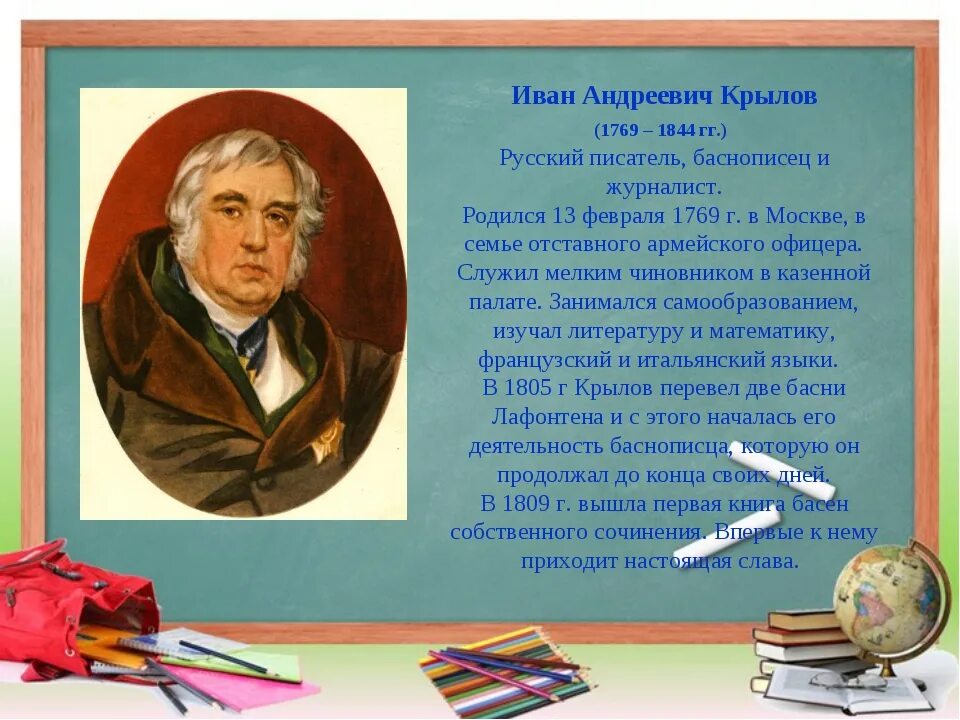 Иван Андреевич Крылов
(1769 – 1844 гг.)
Русский писатель, баснописец и журналист.
Родился 13 февраля 1769 г. в Москве, в семье отставного армейского офицера. Служил мелким чиновником в казенной палате. Занимался самообразованием, изучал литературу и математику, французский и итальянский языки.
В 1805 г Крылов перевел две басни Лафонтена и с этого началась его деятельность баснописца, которую он продолжал до конца своих дней.
В 1809 г. вышла первая книга басен собственного сочинения. Впервые к нему приходит настоящая слава.